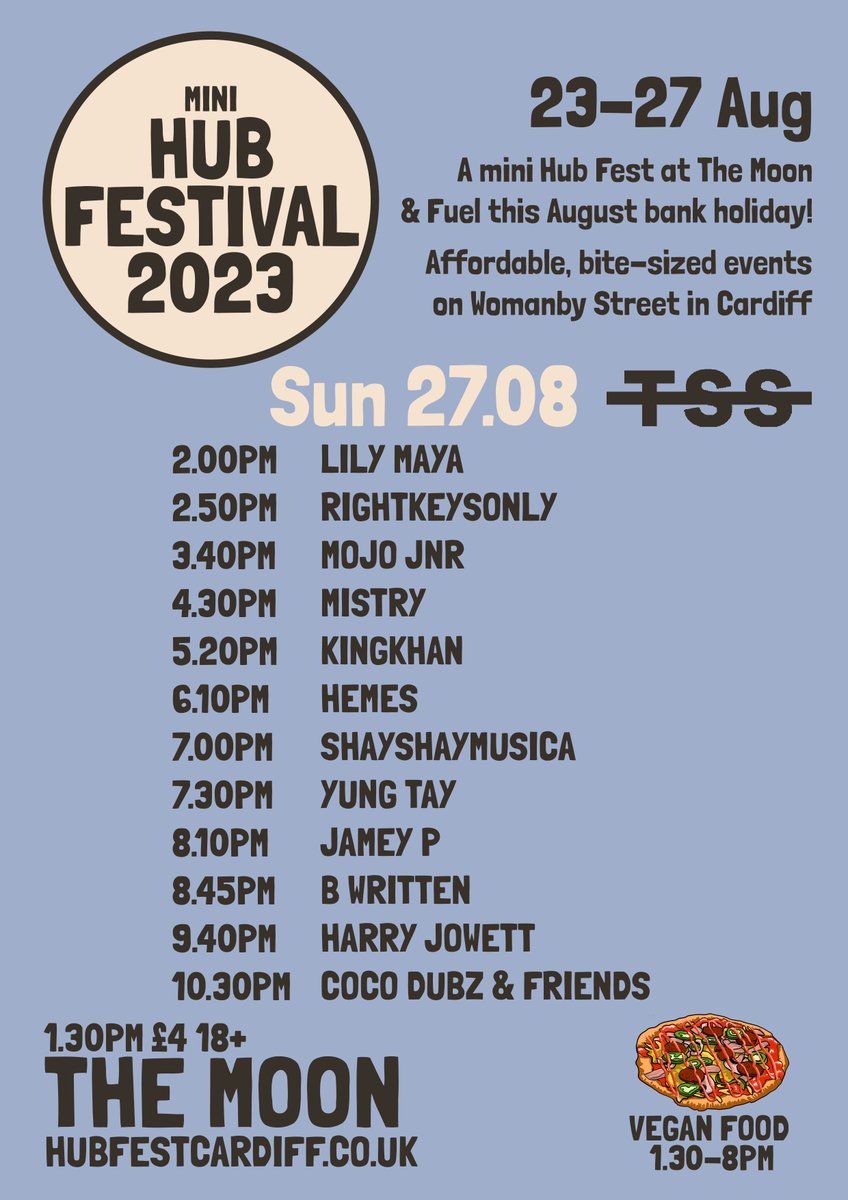 MINI
HUB
FESTIVAL
2023

23-27 Aug

A mini Hub Fest at The Moon & Fuel this August bank holiday!

Affordable, bite-sized events on Womanby Street in Cardiff

Sun 27.08

TSS

2.00PM LILY MAYA
2.50PM RIGHTKEYSONLY
3.40PM MOJO JNR
4.30PM MISTRY
5.20PM KINGKHAN
6.10PM HEMES
7.00PM SHAYSHAYMUSICA
7.30PM YUNG TAY
8.10PM JAMEY P
8.45PM B WRITTEN
9.40PM HARRY JOWETT
10.30PM COCO DUBZ & FRIENDS

1.30PM £4 18+
THE MOON
HUBFESTCARDIFF.CO.UK

VEGAN FOOD
1.30-8PM